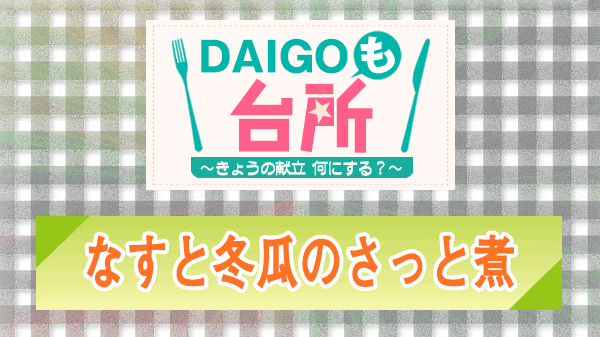 DAIGOも
台所
～きょうの献立 何にする？～

なすと冬瓜のさっと煮